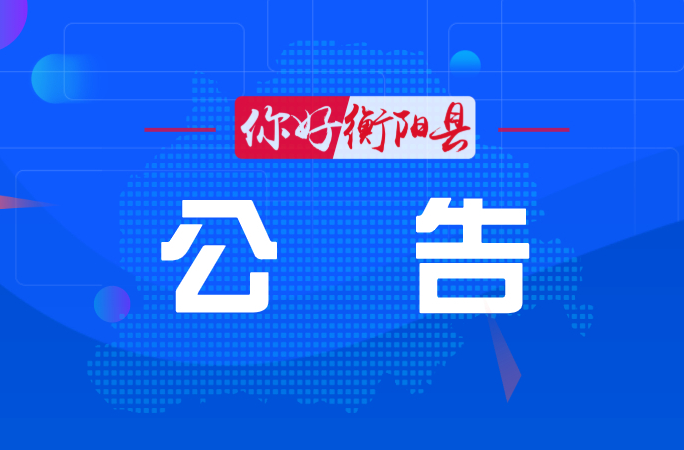 你好衡阳县

公 告